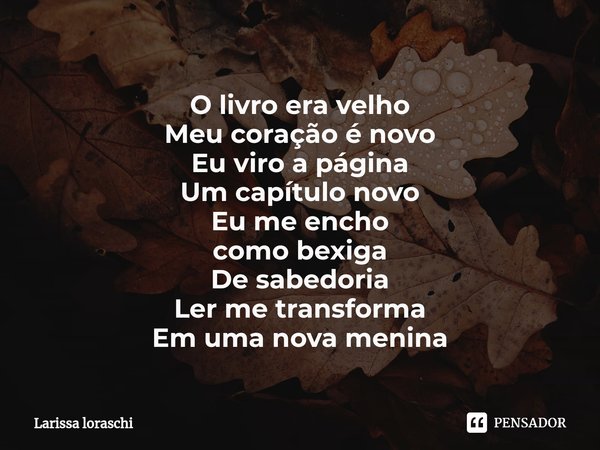 O livro era velho
Meu coração é novo
Eu viro a página
Um capítulo novo
Eu me encho
como bexiga
De sabedoria
Ler me transforma
Em uma nova menina

Larissa loraschi

PENSADOR